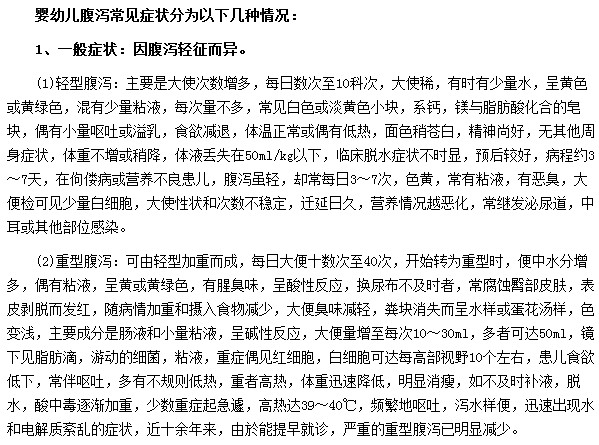 婴幼儿腹泻常见症状分为以下几种情况：

1、一般症状：因腹泻轻征而异。

(1)轻型腹泻：主要是大使次数增多，每日数次至10科次，大使稀，有时有少量水，呈黄色或黄绿色，混有少量粘液，每次量不多，常见白色或淡黄色小块，系钙，镁与脂肪酸化合的皂块，偶有小量呕吐或溢乳，食欲减退，体温正常或偶有低热，面色稍苍白，精神尚好，无其他周身症状，体重不增或稍降，体液丢失在50ml/kg以下，临床脱水症状不时显，预后较好，病程约3～7天，在佝偻病或营养不良患儿，腹泻虽轻，却常每日3～7次，色黄，常有粘液，有恶臭，大便检可见少量白细胞，大使性状和次数不稳定，迁延日久，营养情况越恶化，常继发泌尿道，中耳或其他部位感染。

(2)重型腹泻：可由轻型加重而成，每日大便十数次至40次，开始转为重型时，便中水分增多，偶有粘液，呈黄或黄绿色，有腥臭味，呈酸性反应，换尿布不及时者，常腐蚀臀部皮肤，表皮剥脱而发红，随病情加重和摄入食物减少，大便臭味减轻，粪块消失而呈水样或蛋花汤样，色变浅，主要成分是肠液和小量粘液，呈碱性反应，大便量增至每次10～30ml，多者可达50ml，镜下见脂肪滴，游动的细菌，粘液，重症偶见红细胞，白细胞可达每高部视野10个左右，患儿食欲低下，常伴呕吐，多有不规则低热，重者高热，体重迅速降低，明显消瘦，如不及时补液，脱水，酸中毒逐渐加重，少数重症起急遽，高热达39～40℃，频繁地呕吐，泻水样便，迅速出现水和电解质紊乱的症状，近十余年来，由於能提早就诊，严重的重型腹泻已明显减少。